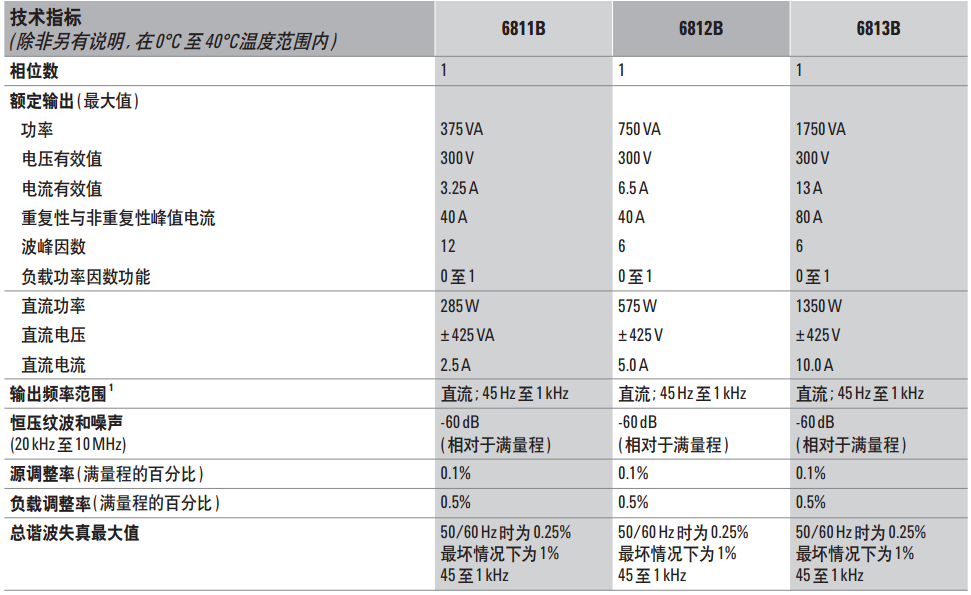 | 技术指标 (除非另有说明，在0°C至40°C温度范围内) | 6811B | 6812B | 6813B |
|---|---|---|---|
| 相位数 | 1 | 1 | 1 |
| 额定输出(最大值) | | | |
| 功率 | 375 VA | 750 VA | 1750 VA |
| 电压有效值 | 300 V | 300 V | 300 V |
| 电流有效值 | 3.25 A | 6.5 A | 13 A |
| 重复性与非重复性峰值电流 | 40 A | 40 A | 80 A |
| 波峰因数 | 12 | 6 | 6 |
| 负载功率因数功能 | 0至1 | 0至1 | 0至1 |
| 直流功率 | 285 W | 575 W | 1350 W |
| 直流电压 | ±425 VA | ±425 V | ±425 V |
| 直流电流 | 2.5 A | 5.0 A | 10.0 A |
| 输出频率范围$^{1}$ | 直流；45 Hz至1 kHz | 直流；45 Hz至1 kHz | 直流；45 Hz至1 kHz |
| 恒压纹波和噪声 (20 kHz至10 MHz) | -60 dB (相对于满量程) | -60 dB (相对于满量程) | -60 dB (相对于满量程) |
| 源调整率(满量程的百分比) | 0.1% | 0.1% | 0.1% |
| 负载调整率(满量程的百分比) | 0.5% | 0.5% | 0.5% |
| 总谐波失真最大值 | 50/60 Hz时为0.25% 最坏情况下为1% 45至1 kHz | 50/60 Hz时为0.25% 最坏情况下为1% 45至1 kHz | 50/60 Hz时为0.25% 最坏情况下为1% 45至1 kHz |